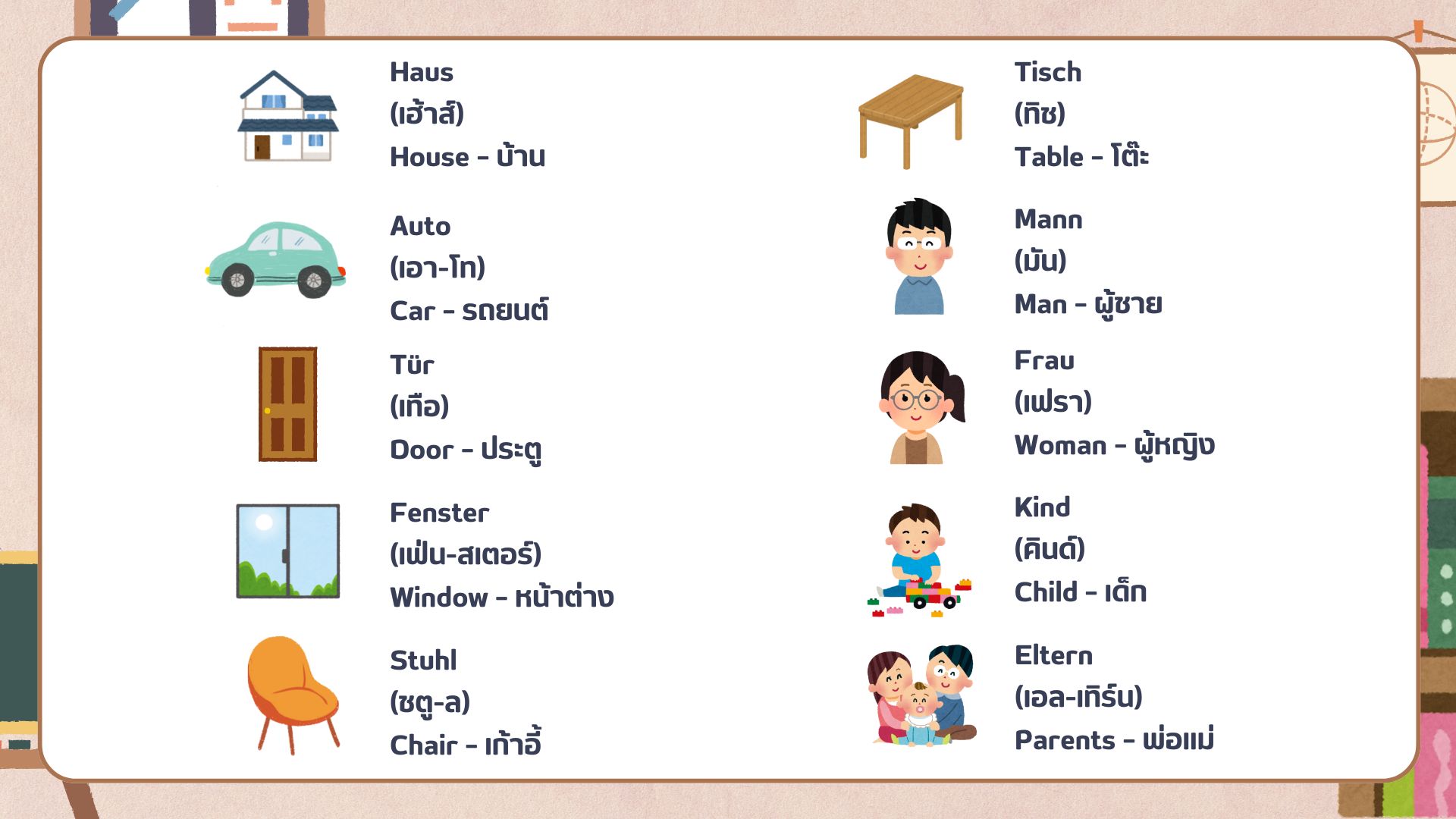 Haus
(เฮ้าส์)
House - บ้าน

Auto
(เอา-โท)
Car - รถยนต์

Tür
(เทือ)
Door - ประตู

Fenster
(เฟ่น-สเตอร์)
Window - หน้าต่าง

Stuhl
(ชตู-ล)
Chair - เก้าอี้

Tisch
(ทิช)
Table - โต๊ะ

Mann
(มัน)
Man - ผู้ชาย

Frau
(เฟรา)
Woman - ผู้หญิง

Kind
(คินด์)
Child - เด็ก

Eltern
(เอล-เทิร์น)
Parents - พ่อแม่